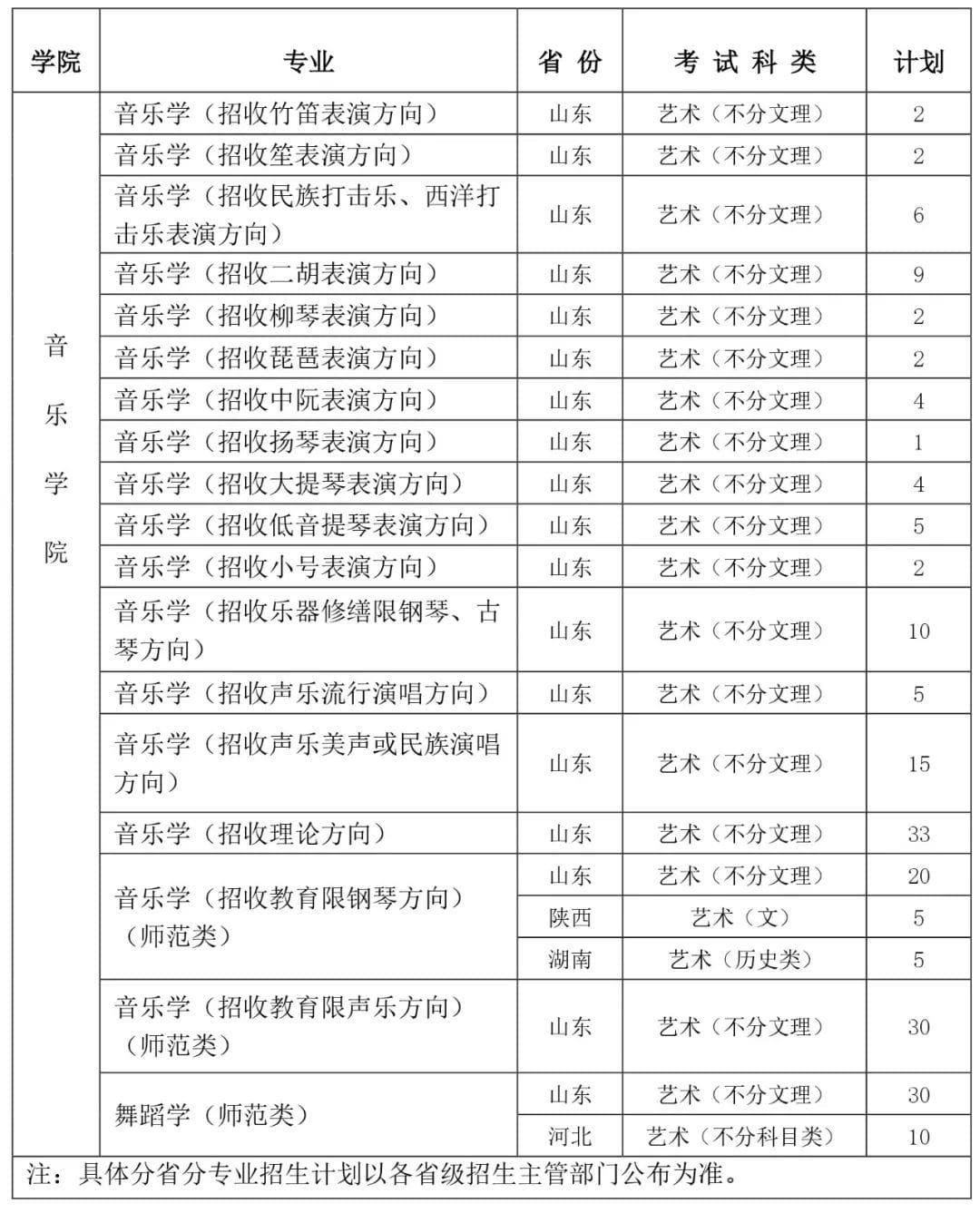 | 学院 | 专业 | 省 份 | 考 试 科 类 | 计划 |
|---|---|---|---|---|
| 音乐学院 | 音乐学（招收竹笛表演方向） | 山东 | 艺术（不分文理） | 2 |
| | 音乐学（招收笙表演方向） | 山东 | 艺术（不分文理） | 2 |
| | 音乐学（招收民族打击乐、西洋打击乐表演方向） | 山东 | 艺术（不分文理） | 6 |
| | 音乐学（招收二胡表演方向） | 山东 | 艺术（不分文理） | 9 |
| | 音乐学（招收柳琴表演方向） | 山东 | 艺术（不分文理） | 2 |
| | 音乐学（招收琵琶表演方向） | 山东 | 艺术（不分文理） | 2 |
| | 音乐学（招收中阮表演方向） | 山东 | 艺术（不分文理） | 4 |
| | 音乐学（招收扬琴表演方向） | 山东 | 艺术（不分文理） | 1 |
| | 音乐学（招收大提琴表演方向） | 山东 | 艺术（不分文理） | 4 |
| | 音乐学（招收低音提琴表演方向） | 山东 | 艺术（不分文理） | 5 |
| | 音乐学（招收小号表演方向） | 山东 | 艺术（不分文理） | 2 |
| | 音乐学（招收乐器修缮限钢琴、古琴方向） | 山东 | 艺术（不分文理） | 10 |
| | 音乐学（招收声乐流行演唱方向） | 山东 | 艺术（不分文理） | 5 |
| | 音乐学（招收声乐美声或民族演唱方向） | 山东 | 艺术（不分文理） | 15 |
| | 音乐学（招收理论方向） | 山东 | 艺术（不分文理） | 33 |
| | 音乐学（招收教育限钢琴方向）（师范类） | 山东 | 艺术（不分文理） | 20 |
| | | 陕西 | 艺术（文） | 5 |
| | | 湖南 | 艺术（历史类） | 5 |
| | 音乐学（招收教育限声乐方向）（师范类） | 山东 | 艺术（不分文理） | 30 |
| | 舞蹈学（师范类） | 山东 | 艺术（不分文理） | 30 |
| | | 河北 | 艺术（不分科目类） | 10 |

注：具体分省分专业招生计划以各省级招生主管部门公布为准。